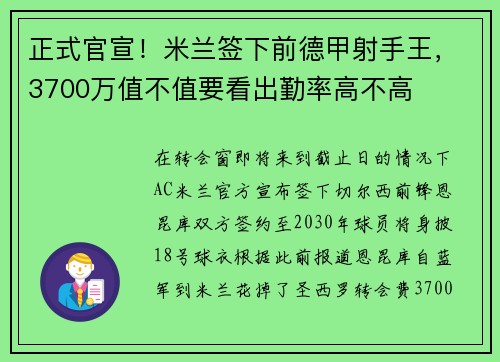 正式官宣！米兰签下前德甲射手王，3700万值不值要看出勤率高不高

在转会窗即将来到截止日的情况下AC米兰官方宣布签下切尔西前锋恩昆库双方签约至2030年球员将身披18号球衣根据此前报道恩昆库自蓝军到米兰花掉了圣西罗转会费3700